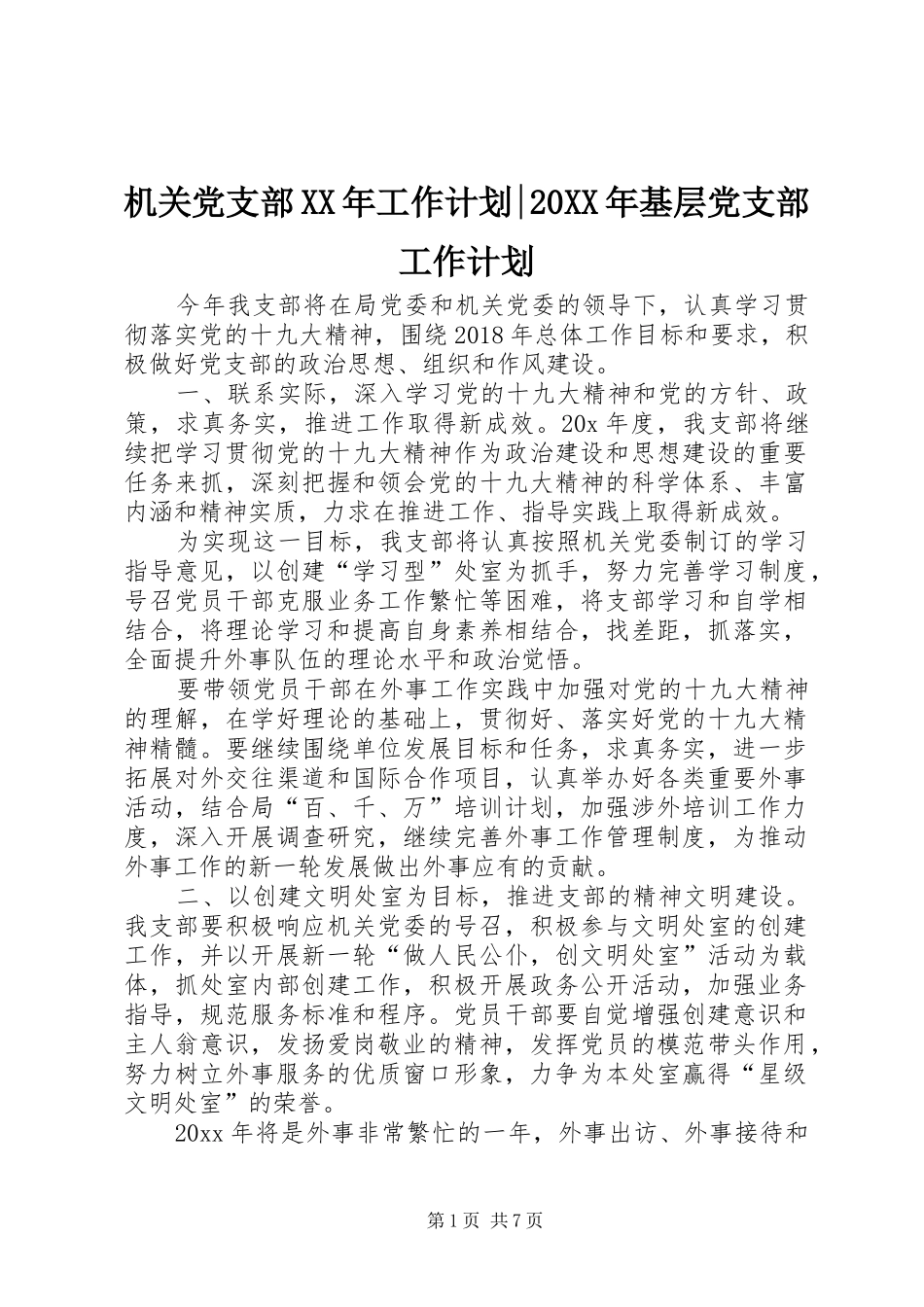 机关党支部XX年工作计划|20XX年基层党支部工作计划

今年我支部将在局党委和机关党委的领导下，认真学习贯彻落实党的十九大精神，围绕2018年总体工作目标和要求，积极做好党支部的政治思想、组织和作风建设。

一、联系实际，深入学习党的十九大精神和党的方针、政策，求真务实，推进工作取得新成效。20x年度，我支部将继续把学习贯彻党的十九大精神作为政治建设和思想建设的重要任务来抓，深刻把握和领会党的十九大精神的科学体系、丰富内涵和精神实质，力求在推进工作、指导实践上取得新成效。

为实现这一目标，我支部将认真按照机关党委制订的学习指导意见，以创建“学习型”处室为抓手，努力完善学习制度，号召党员干部克服业务工作繁忙等困难，将支部学习和自学相结合，将理论学习和提高自身素养相结合，找差距，抓落实，全面提升外事队伍的理论水平和政治觉悟。

要带领党员干部在外事工作实践中加强对党的十九大精神的理解，在学好理论的基础上，贯彻好、落实好党的十九大精神精髓。要继续围绕单位发展目标和任务，求真务实，进一步拓展对外交往渠道和国际合作项目，认真举办好各类重要外事活动，结合局“百、千、万”培训计划，加强涉外培训工作力度，深入开展调查研究，继续完善外事工作管理制度，为推动外事工作的新一轮发展做出外事应有的贡献。

二、以创建文明处室为目标，推进支部的精神文明建设。我支部要积极响应机关党委的号召，积极参与文明处室的创建工作，并以开展新一轮“做人民公仆，创文明处室”活动为载体，抓处室内部创建工作，积极开展政务公开活动，加强业务指导，规范服务标准和程序。党员干部要自觉增强创建意识和主人翁意识，发扬爱岗敬业的精神，发挥党员的模范带头作用，努力树立外事服务的优质窗口形象，力争为本处室赢得“星级文明处室”的荣誉。

20xx年将是外事非常繁忙的一年，外事出访、外事接待和

第1页 共7页